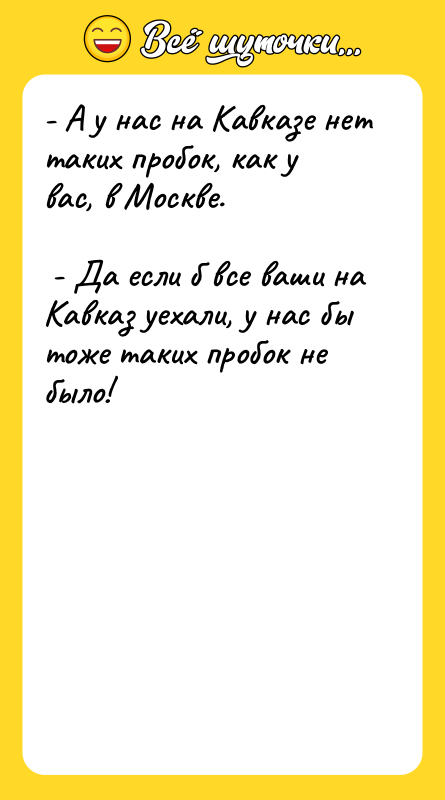 Всё шуточки...

- А у нас на Кавказе нет таких пробок, как у вас, в Москве.

- Да если б все ваши на Кавказ уехали, у нас бы тоже таких пробок не было!